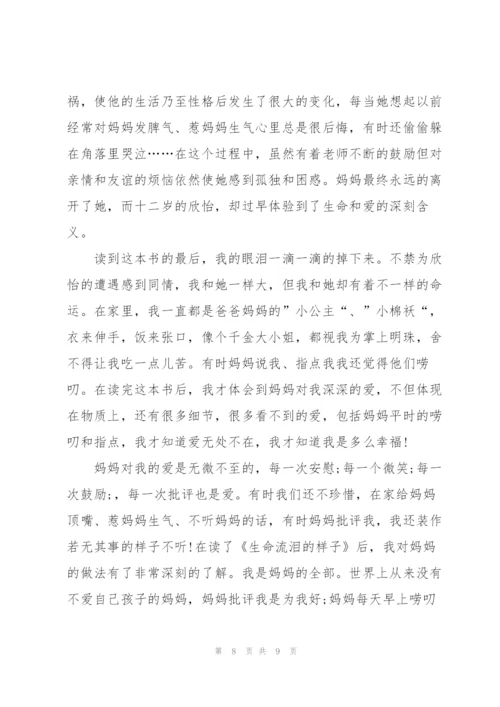 祸，使他的生活乃至性格后发生了很大的变化，每当她想起以前经常对妈妈发脾气、惹妈妈生气心里总是很后悔，有时还偷偷躲在角落里哭泣……在这个过程中，虽然有着老师不断的鼓励但对亲情和友谊的烦恼依然使她感到孤独和困惑。妈妈最终永远的离开了她，而十二岁的欣怡，却过早体验到了生命和爱的深刻含义。

读到这本书的最后，我的眼泪一滴一滴的掉下来。不禁为欣怡的遭遇感到同情，我和她一样大，但我和她却有着不一样的命运。在家里，我一直都是爸爸妈妈的”小公主“、”小棉袄“，衣来伸手，饭来张口，像个千金大小姐，都视我为掌上明珠，舍不得让我吃一点儿苦。有时妈妈说我、指点我我还觉得他们唠叨。在读完这本书后，我才体会到妈妈对我深深的爱，不但体现在物质上，还有很多细节，很多看不到的爱，包括妈妈平时的唠叨和指点，我才知道爱无处不在，我才知道我是多么幸福!

妈妈对我的爱是无微不至的，每一次安慰;每一个微笑;每一次鼓励;，每一次批评也是爱。有时我们还不珍惜，在家给妈妈顶嘴、惹妈妈生气、不听妈妈的话，有时妈妈批评我，我还装作若无其事的样子不听!在读了《生命流泪的样子》后，我对妈妈的做法有了非常深刻的了解。我是妈妈的全部。世界上从来没有不爱自己孩子的妈妈，妈妈批评我是为我好;妈妈每天早上唠叨

第 8 页 共 9 页